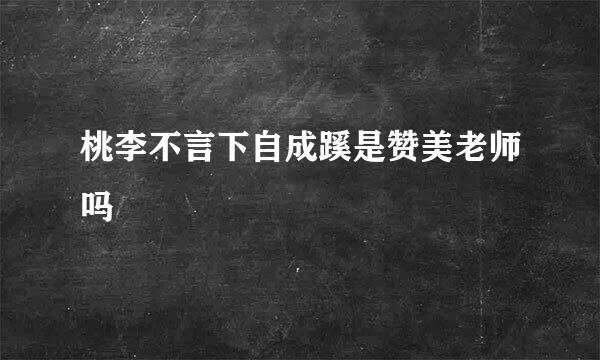 桃李不言下自成蹊是赞美老师吗